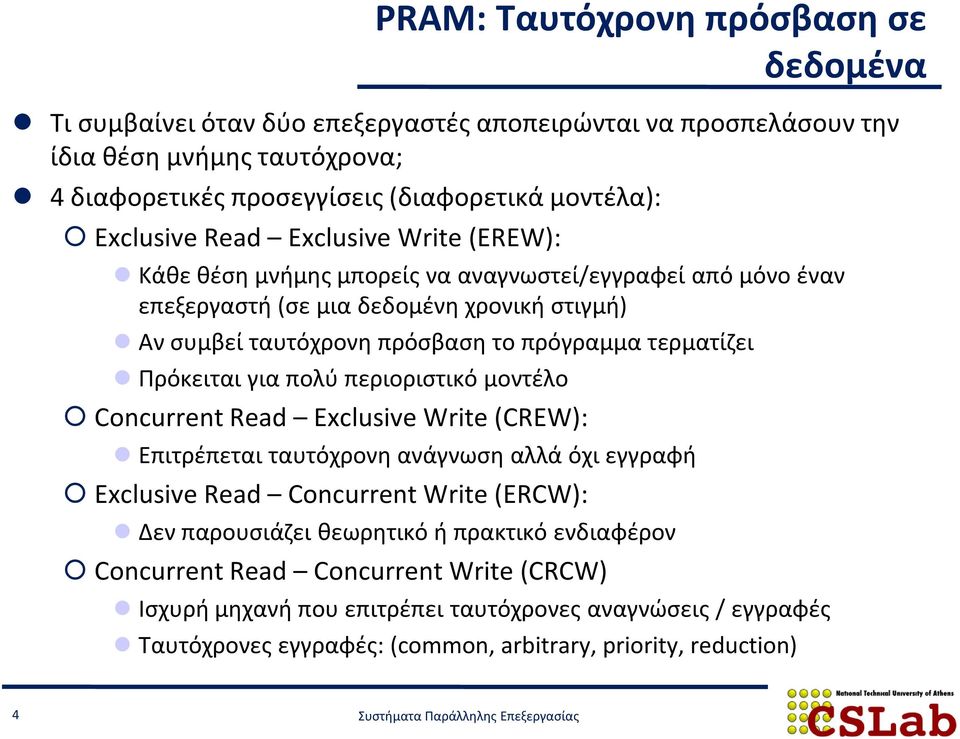 PRAM: Ταυτόχρονη πρόσβαση σε δεδομένα

Τι συμβαίνει όταν δύο επεξεργαστές αποπειρώνται να προσπελάσουν την ίδια θέση μνήμης ταυτόχρονα;

4 διαφορετικές προσεγγίσεις (διαφορετικά μοντέλα):

Exclusive Read – Exclusive Write (EREW):

Κάθε θέση μνήμης μπορείς να αναγνωστεί/εγγραφεί από μόνο έναν επεξεργαστή (σε μια δεδομένη χρονική στιγμή)

Αν συμβεί ταυτόχρονη πρόσβαση το πρόγραμμα τερματίζει

Πρόκειται για πολύ περιοριστικό μοντέλο

Concurrent Read – Exclusive Write (CREW):

Επιτρέπεται ταυτόχρονη ανάγνωση αλλά όχι εγγραφή

Exclusive Read – Concurrent Write (ERCW):

Δεν παρουσιάζει θεωρητικό ή πρακτικό ενδιαφέρον

Concurrent Read – Concurrent Write (CRCW)

Ισχυρή μηχανή που επιτρέπει ταυτόχρονες αναγνώσεις / εγγραφές

Ταυτόχρονες εγγραφές: (common, arbitrary, priority, reduction)

4

Συστήματα Παράλληλης Επεξεργασίας

National Technical University of Athens

CSLab